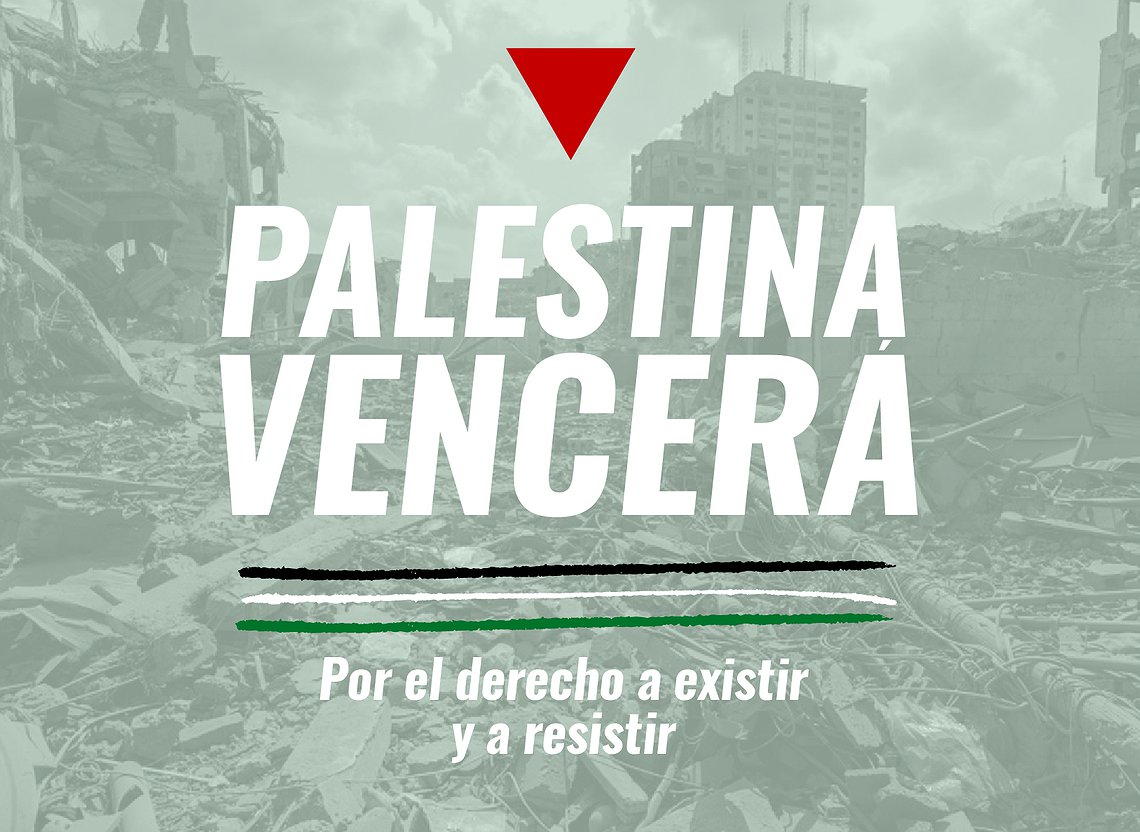 PALESTINA VENCERÁ

Por el derecho a existir y a resistir